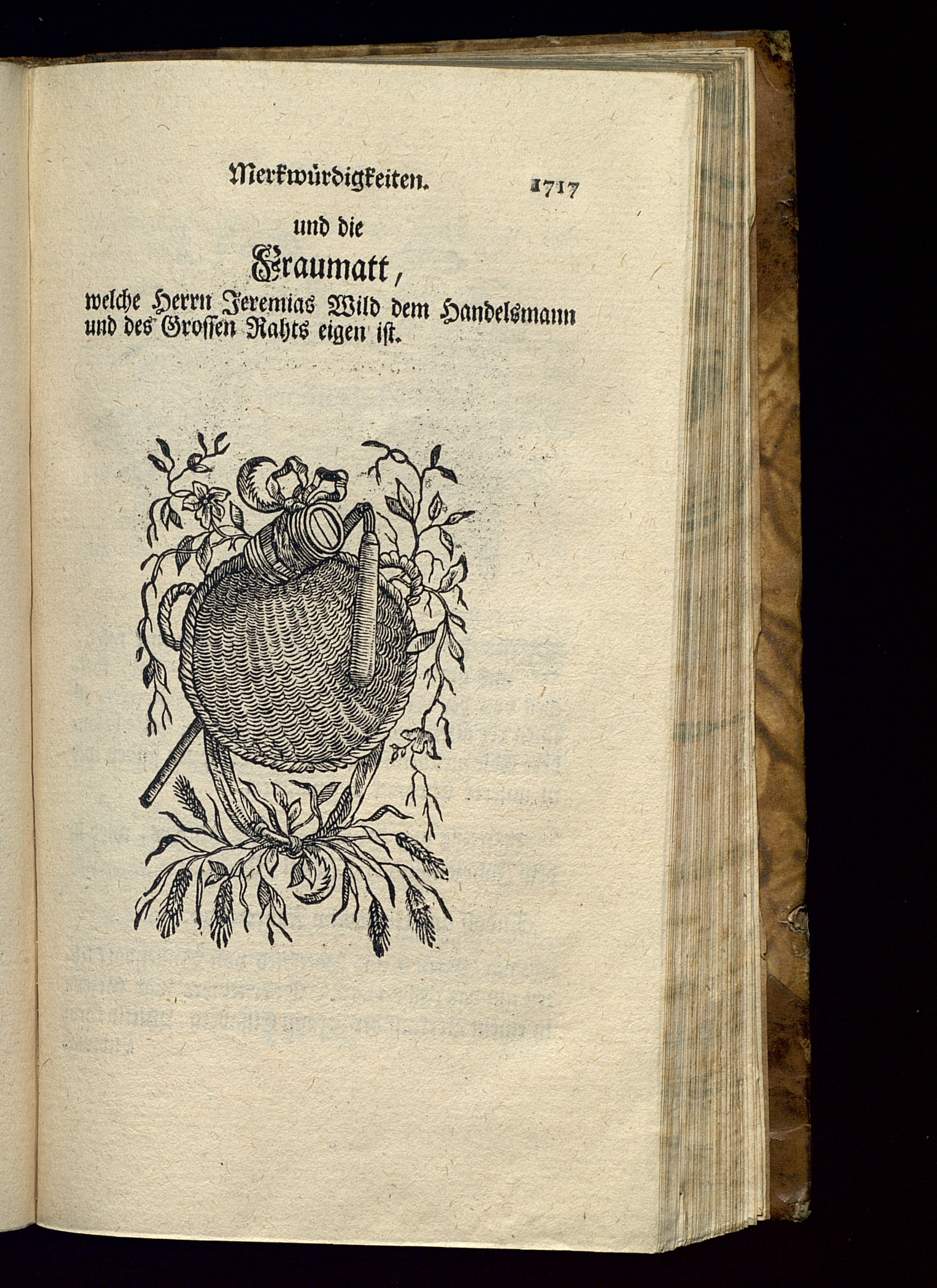 Merkwürdigkeiten. 1717

und die

Fraumatt,

welche Herrn Jeremias Wild dem Handelsmann und des Grossen Rahts eigen ist.